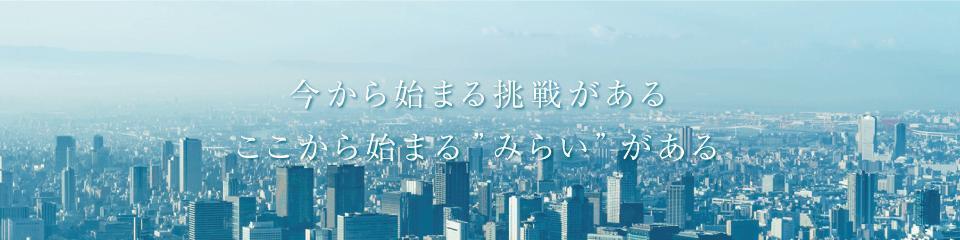 今から始まる挑戦がある
ここから始まる”みらい”がある